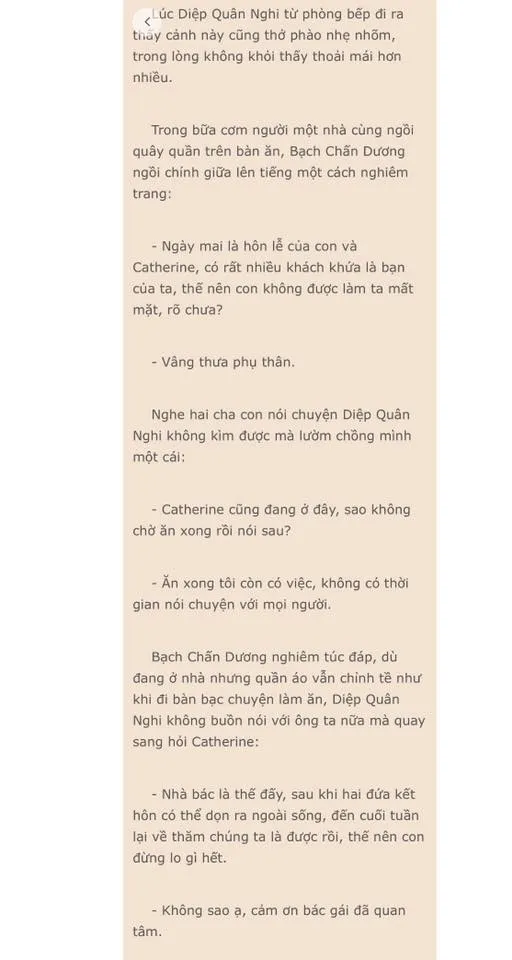 Lúc Diệp Quân Nghi từ phòng bếp đi ra thấy cảnh này cũng thở phào nhẹ nhõm, trong lòng không khỏi thấy thoải mái hơn nhiều.

Trong bữa cơm người một nhà cùng ngồi quây quần trên bàn ăn, Bạch Chấn Dương ngồi chính giữa lên tiếng một cách nghiêm trang:

- Ngày mai là hôn lễ của con và Catherine, có rất nhiều khách khứa là bạn của ta, thế nên con không được làm ta mất mặt, rõ chưa?

- Vâng thưa phụ thân.

Nghe hai cha con nói chuyện Diệp Quân Nghi không kìm được mà lườm chồng mình một cái:

- Catherine cũng đang ở đây, sao không chờ ăn xong rồi nói sau?

- Ăn xong tôi còn có việc, không có thời gian nói chuyện với mọi người.

Bạch Chấn Dương nghiêm túc đáp, dù đang ở nhà nhưng quần áo vẫn chỉnh tề như khi đi bàn bạc chuyện làm ăn, Diệp Quân Nghi không buồn nói với ông ta nữa mà quay sang hỏi Catherine:

- Nhà bác là thế đấy, sau khi hai đứa kết hôn có thể dọn ra ngoài sống, đến cuối tuần lại về thăm chúng ta là được rồi, thế nên con đừng lo gì hết.

- Không sao ạ, cảm ơn bác gái đã quan tâm.